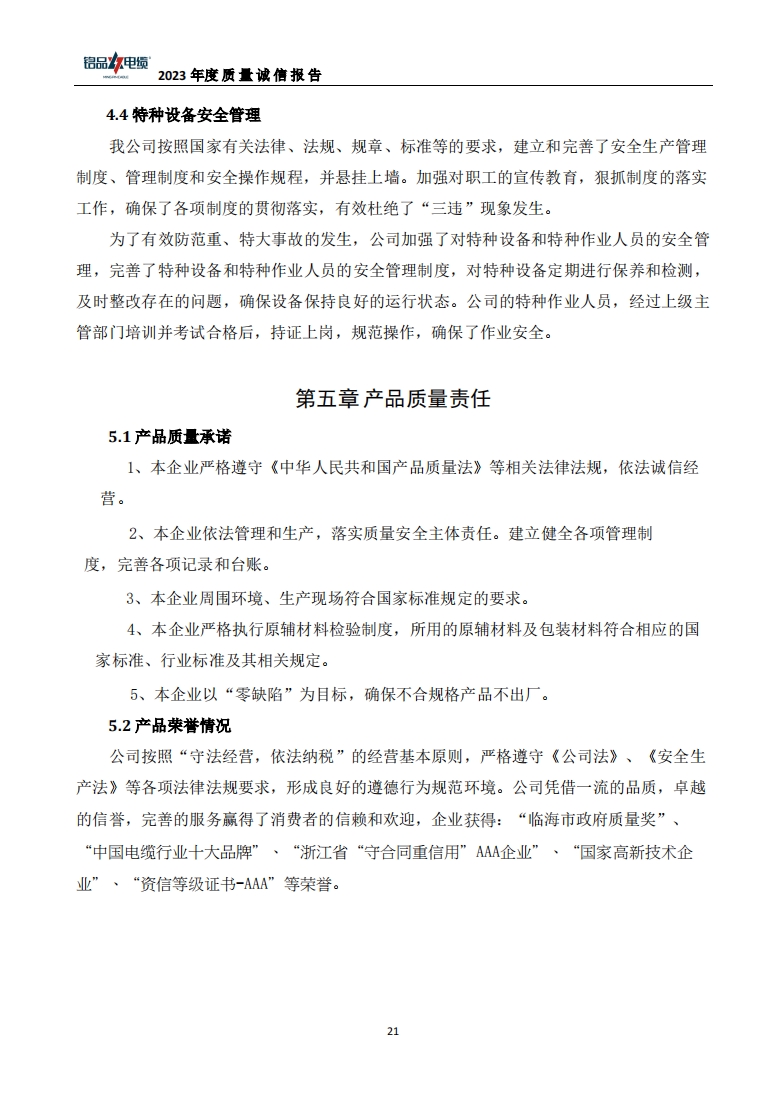 铭品电缆 2023 年度质量诚信报告

4.4 特种设备安全管理

我公司按照国家有关法律、法规、规章、标准等的要求，建立和完善了安全生产管理制度、管理制度和安全操作规程，并悬挂上墙。加强对职工的宣传教育，狠抓制度的落实工作，确保了各项制度的贯彻落实，有效杜绝了“三违”现象发生。

为了有效防范重、特大事故的发生，公司加强了对特种设备和特种作业人员的安全管理，完善了特种设备和特种作业人员的安全管理制度，对特种设备定期进行保养和检测，及时整改存在的问题，确保设备保持良好的运行状态。公司的特种作业人员，经过上级主管部门培训并考试合格后，持证上岗，规范操作，确保了作业安全。

第五章 产品质量责任

5.1 产品质量承诺

1、本企业严格遵守《中华人民共和国产品质量法》等相关法律法规，依法诚信经营。

2、本企业依法管理和生产，落实质量安全主体责任。建立健全各项管理制度，完善各项记录和台账。

3、本企业周围环境、生产现场符合国家标准规定的要求。

4、本企业严格执行原辅材料检验制度，所用的原辅材料及包装材料符合相应的国家标准、行业标准及其相关规定。

5、本企业以“零缺陷”为目标，确保不合规格产品不出厂。

5.2 产品荣誉情况

公司按照“守法经营，依法纳税”的经营基本原则，严格遵守《公司法》、《安全生产法》等各项法律法规要求，形成良好的遵德行为规范环境。公司凭借一流的品质，卓越的信誉，完善的服务赢得了消费者的信赖和欢迎，企业获得：“临海市政府质量奖”、“中国电缆行业十大品牌”、“浙江省“守合同重信用”AAA企业”、“国家高新技术企业”、“资信等级证书-AAA”等荣誉。

21